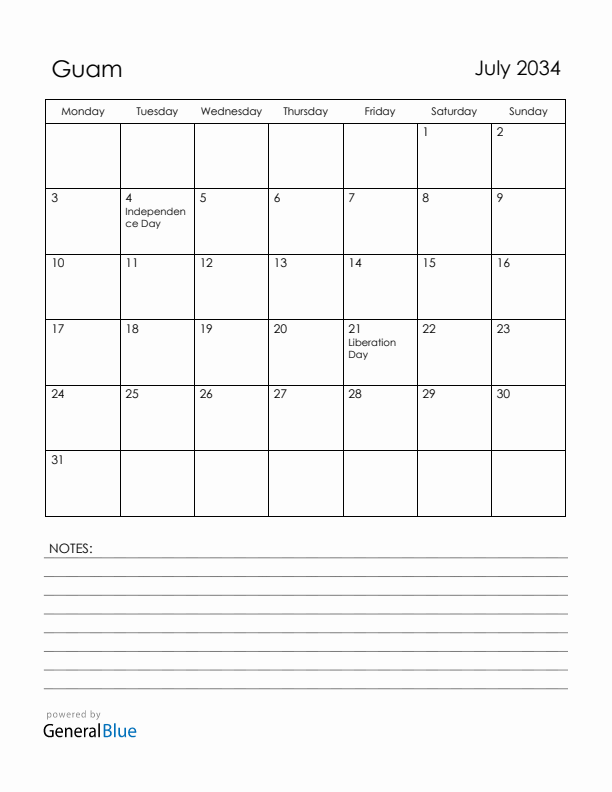 Guam

July 2034

| Monday | Tuesday | Wednesday | Thursday | Friday | Saturday | Sunday |
|---|---|---|---|---|---|---|
| | | | | | 1 | 2 |
| 3 | 4 Independence Day | 5 | 6 | 7 | 8 | 9 |
| 10 | 11 | 12 | 13 | 14 | 15 | 16 |
| 17 | 18 | 19 | 20 | 21 Liberation Day | 22 | 23 |
| 24 | 25 | 26 | 27 | 28 | 29 | 30 |
| 31 | | | | | | |

NOTES:

powered by
GeneralBlue